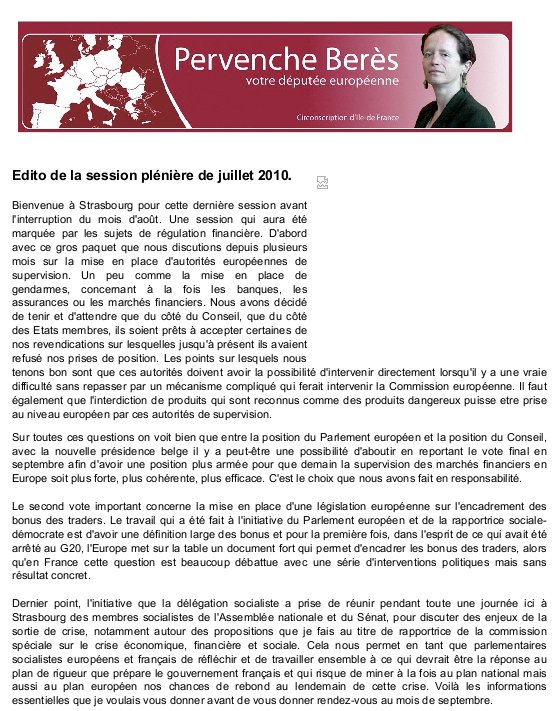 Pervenche Berès
votre députée européenne
Circonscription d'Ile-de-France

Edito de la session plénière de juillet 2010.

Bienvenue à Strasbourg pour cette dernière session avant l'interruption du mois d'août. Une session qui aura été marquée par les sujets de régulation financière. D'abord avec ce gros paquet que nous discutions depuis plusieurs mois sur la mise en place d'autorités européennes de supervision. Un peu comme la mise en place de gendarmes, concernant à la fois les banques, les assurances ou les marchés financiers. Nous avons décidé de tenir et d'attendre que du côté du Conseil, que du côté des Etats membres, ils soient prêts à accepter certaines de nos revendications sur lesquelles jusqu'à présent ils avaient refusé nos prises de position. Les points sur lesquels nous tenons bon sont que ces autorités doivent avoir la possibilité d'intervenir directement lorsqu'il y a une vraie difficulté sans repasser par un mécanisme compliqué qui ferait intervenir la Commission européenne. Il faut également que l'interdiction de produits qui sont reconnus comme des produits dangereux puisse etre prise au niveau européen par ces autorités de supervision.

Sur toutes ces questions on voit bien que entre la position du Parlement européen et la position du Conseil, avec la nouvelle présidence belge il y a peut-être une possibilité d'aboutir en reportant le vote final en septembre afin d'avoir une position plus armée pour que demain la supervision des marchés financiers en Europe soit plus forte, plus cohérente, plus efficace. C'est le choix que nous avons fait en responsabilité.

Le second vote important concerne la mise en place d'une législation européenne sur l'encadrement des bonus des traders. Le travail qui a été fait à l'initiative du Parlement européen et de la rapportrice sociale-démocrate est d'avoir une définition large des bonus et pour la première fois, dans l'esprit de ce qui avait été arrêté au G20, l'Europe met sur la table un document fort qui permet d'encadrer les bonus des traders, alors qu'en France cette question est beaucoup débattue avec une série d'interventions politiques mais sans résultat concret.

Dernier point, l'initiative que la délégation socialiste a prise de réunir pendant toute une journée ici à Strasbourg des membres socialistes de l'Assemblée nationale et du Sénat, pour discuter des enjeux de la sortie de crise, notamment autour des propositions que je fais au titre de rapportrice de la commission spéciale sur le crise économique, financière et sociale. Cela nous permet en tant que parlementaires socialistes européens et français de réfléchir et de travailler ensemble à ce qui devrait être la réponse au plan de rigueur que prépare le gouvernement français et qui risque de miner à la fois au plan national mais aussi au plan européen nos chances de rebond au lendemain de cette crise. Voilà les informations essentielles que je voulais vous donner avant de vous donner rendez-vous au mois de septembre.